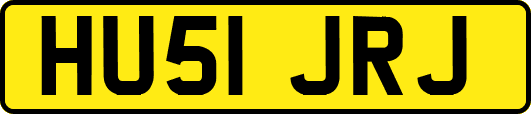 HU51 JRJ